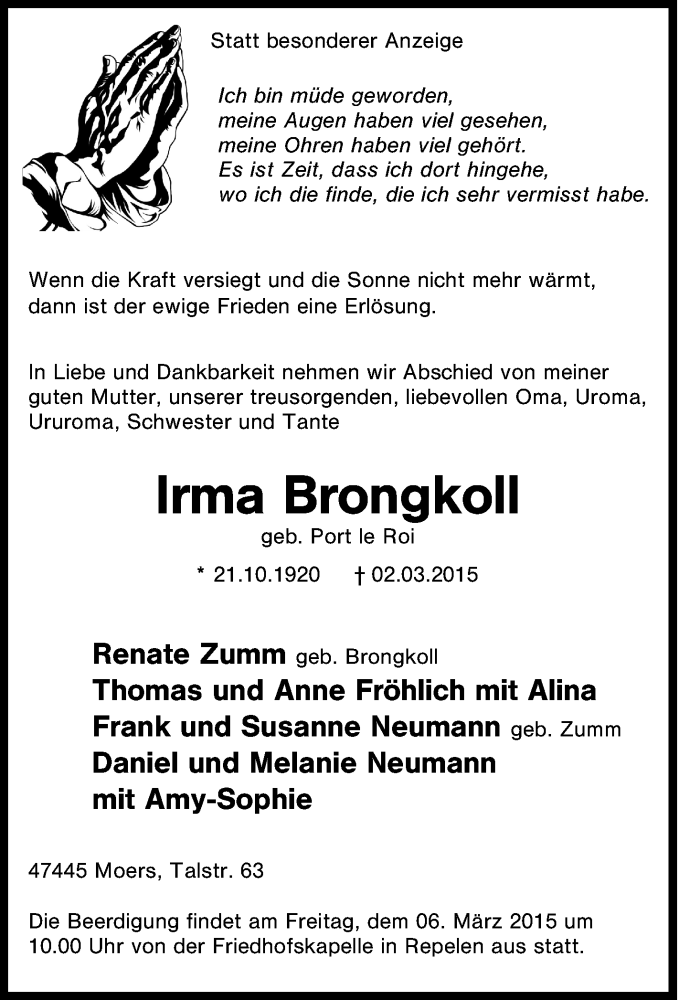 Statt besonderer Anzeige

Ich bin müde geworden,
meine Augen haben viel gesehen,
meine Ohren haben viel gehört.
Es ist Zeit, dass ich dort hingehe,
wo ich die finde, die ich sehr vermisst habe.

Wenn die Kraft versiegt und die Sonne nicht mehr wärmt, dann ist der ewige Frieden eine Erlösung.

In Liebe und Dankbarkeit nehmen wir Abschied von meiner guten Mutter, unserer treusorgenden, liebevollen Oma, Uroma, Ururoma, Schwester und Tante

Irma Brongkoll
geb. Port le Roi

* 21.10.1920 † 02.03.2015

Renate Zumm geb. Brongkoll
Thomas und Anne Fröhlich mit Alina
Frank und Susanne Neumann geb. Zumm
Daniel und Melanie Neumann
mit Amy-Sophie

47445 Moers, Talstr. 63

Die Beerdigung findet am Freitag, dem 06. März 2015 um 10.00 Uhr von der Friedhofskapelle in Repelen aus statt.